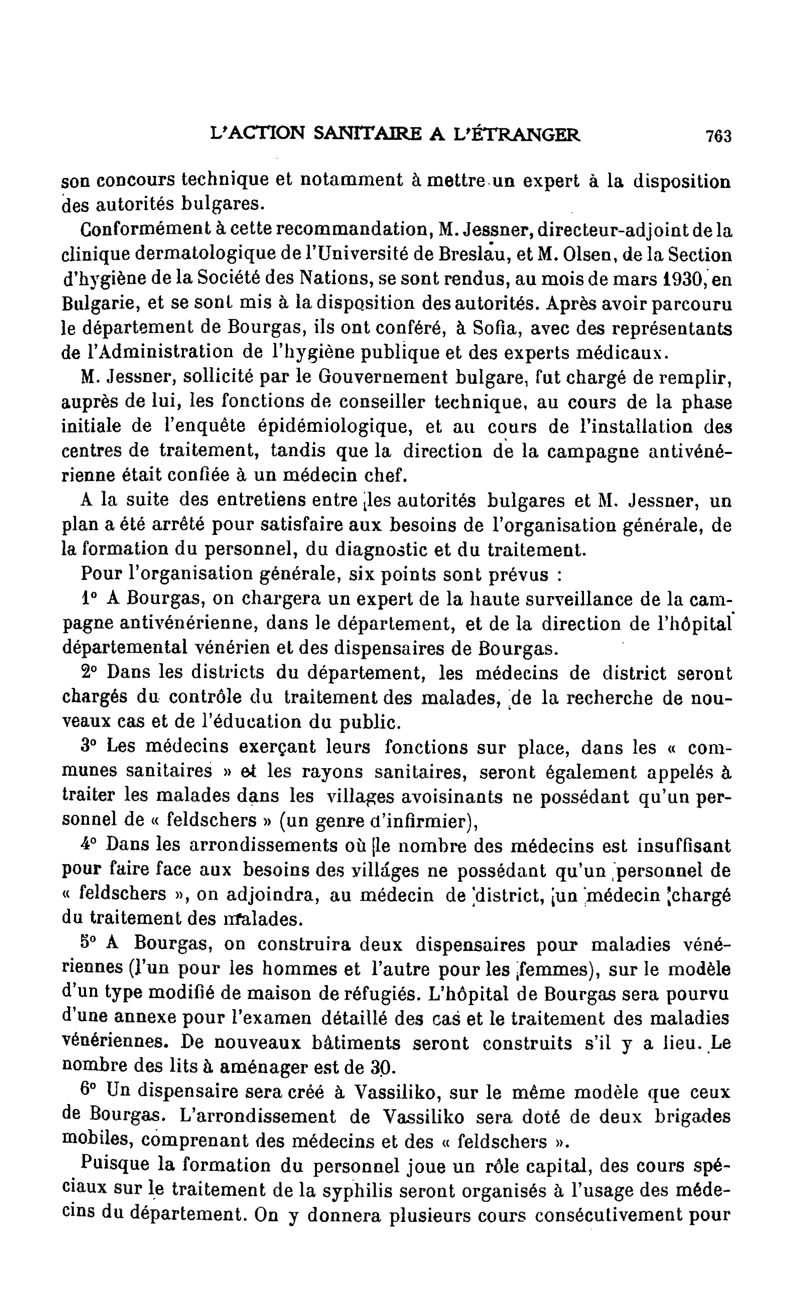 L'ACTION SANITAIRE A L'ÉTRANGER 763

son concours technique et notamment à mettre un expert à la disposition des autorités bulgares.

Conformément à cette recommandation, M. Jessner, directeur-adjoint de la clinique dermatologique de l'Université de Breslau, et M. Olsen, de la Section d'hygiène de la Société des Nations, se sont rendus, au mois de mars 1930, en Bulgarie, et se sont mis à la disposition des autorités. Après avoir parcouru le département de Bourgas, ils ont conféré, à Sofia, avec des représentants de l'Administration de l'hygiène publique et des experts médicaux.

M. Jessner, sollicité par le Gouvernement bulgare, fut chargé de remplir, auprès de lui, les fonctions de conseiller technique, au cours de la phase initiale de l'enquête épidémiologique, et au cours de l'installation des centres de traitement, tandis que la direction de la campagne antivénérienne était confiée à un médecin chef.

A la suite des entretiens entre les autorités bulgares et M. Jessner, un plan a été arrêté pour satisfaire aux besoins de l'organisation générale, de la formation du personnel, du diagnostic et du traitement.

Pour l'organisation générale, six points sont prévus :

1° A Bourgas, on chargera un expert de la haute surveillance de la campagne antivénérienne, dans le département, et de la direction de l'hôpital départemental vénérien et des dispensaires de Bourgas.

2° Dans les districts du département, les médecins de district seront chargés du contrôle du traitement des malades, de la recherche de nouveaux cas et de l'éducation du public.

3° Les médecins exerçant leurs fonctions sur place, dans les « communes sanitaires » et les rayons sanitaires, seront également appelés à traiter les malades dans les villages avoisinants ne possédant qu'un personnel de « feldschers » (un genre d'infirmier),

4° Dans les arrondissements où le nombre des médecins est insuffisant pour faire face aux besoins des villages ne possédant qu'un personnel de « feldschers », on adjoindra, au médecin de district, un médecin chargé du traitement des malades.

5° A Bourgas, on construira deux dispensaires pour maladies vénériennes (l'un pour les hommes et l'autre pour les femmes), sur le modèle d'un type modifié de maison de réfugiés. L'hôpital de Bourgas sera pourvu d'une annexe pour l'examen détaillé des cas et le traitement des maladies vénériennes. De nouveaux bâtiments seront construits s'il y a lieu. Le nombre des lits à aménager est de 30.

6° Un dispensaire sera créé à Vassiliko, sur le même modèle que ceux de Bourgas. L'arrondissement de Vassiliko sera doté de deux brigades mobiles, comprenant des médecins et des « feldschers ».

Puisque la formation du personnel joue un rôle capital, des cours spéciaux sur le traitement de la syphilis seront organisés à l'usage des médecins du département. On y donnera plusieurs cours consécutivement pour